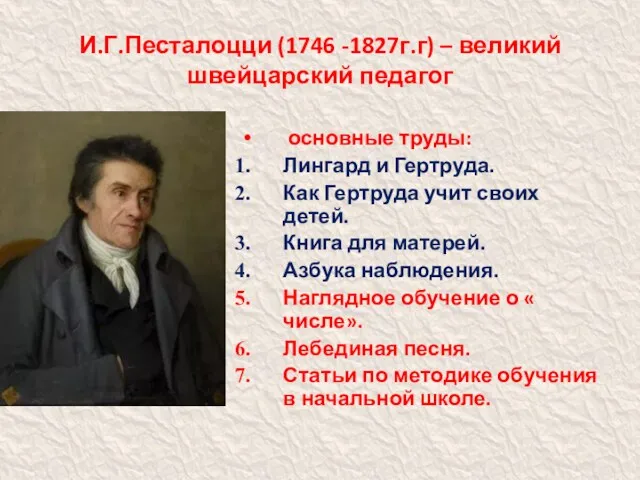 И.Г.Песталоцци (1746 -1827г.г) – великий швейцарский педагог

• основные труды:
1. Лингард и Гертруда.
2. Как Гертруда учит своих детей.
3. Книга для матерей.
4. Азбука наблюдения.
5. Наглядное обучение о « числе».
6. Лебединая песня.
7. Статьи по методике обучения в начальной школе.